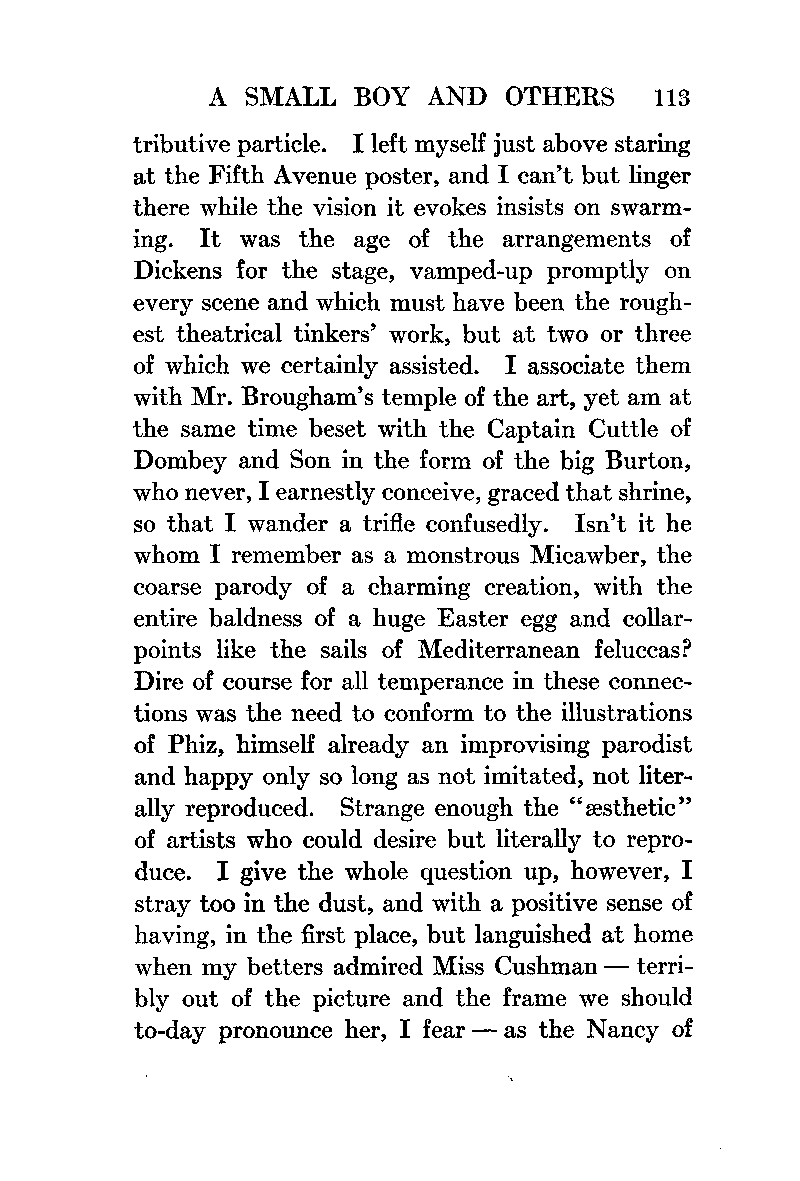 A SMALL BOY AND OTHERS 113

tributive particle. I left myself just above staring at the Fifth Avenue poster, and I can't but linger there while the vision it evokes insists on swarming. It was the age of the arrangements of Dickens for the stage, vamped-up promptly on every scene and which must have been the roughest theatrical tinkers' work, but at two or three of which we certainly assisted. I associate them with Mr. Brougham's temple of the art, yet am at the same time beset with the Captain Cuttle of Dombey and Son in the form of the big Burton, who never, I earnestly conceive, graced that shrine, so that I wander a trifle confusedly. Isn't it he whom I remember as a monstrous Micawber, the coarse parody of a charming creation, with the entire baldness of a huge Easter egg and collar-points like the sails of Mediterranean feluccas? Dire of course for all temperance in these connections was the need to conform to the illustrations of Phiz, himself already an improvising parodist and happy only so long as not imitated, not literally reproduced. Strange enough the "æsthetic" of artists who could desire but literally to reproduce. I give the whole question up, however, I stray too in the dust, and with a positive sense of having, in the first place, but languished at home when my betters admired Miss Cushman — terribly out of the picture and the frame we should to-day pronounce her, I fear — as the Nancy of